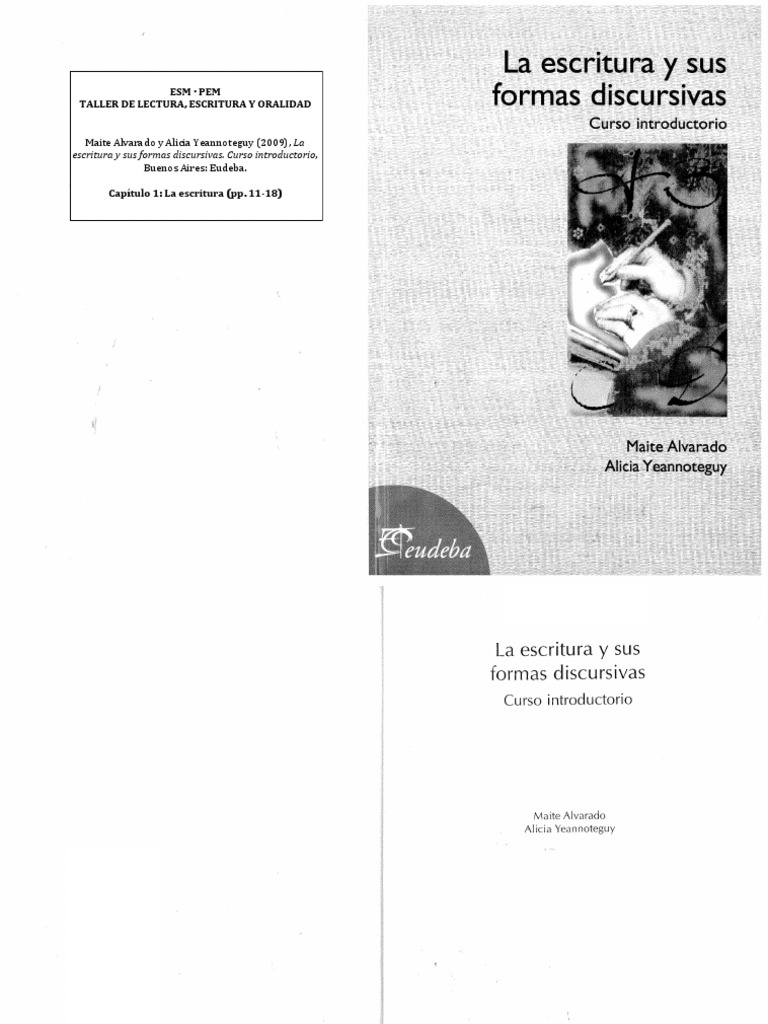 ESM - PEM
TALLER DE LECTURA, ESCRITURA Y ORALIDAD

Maite Alvarado y Alicia Yeannoteguy (2009), La escritura y sus formas discursivas. Curso introductorio, Buenos Aires: Eudeba.

Capítulo 1: La escritura (pp. 11-18)

La escritura y sus formas discursivas
Curso introductorio

Maite Alvarado
Alicia Yeannoteguy

eudeba

La escritura y sus formas discursivas
Curso introductorio

Maite Alvarado
Alicia Yeannoteguy